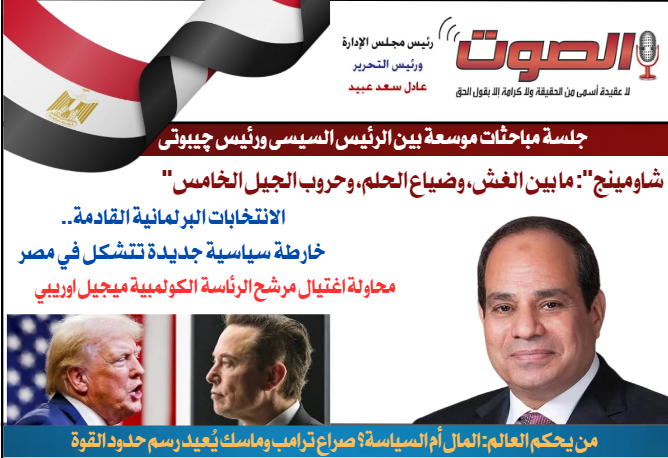 الصوت

لا عقيدة أسمى من الحقيقة ولا كرامة إلا بقول الحق

رئيس مجلس الإدارة
ورئيس التحرير
عادل سعد عبيد

جلسة مباحثات موسعة بين الرئيس السيسى ورئيس چيبوتى

شاومينج": ما بين الغش، وضياع الحلم، وحروب الجيل الخامس"

الانتخابات البرلمانية القادمة..
خارطة سياسية جديدة تتشكل في مصر

محاولة اغتيال مرشح الرئاسة الكولمبية ميجيل اوريبي

من يحكم العالم: المال أم السياسة؟ صراع ترامب وماسك يُعيد رسم حدود القوة